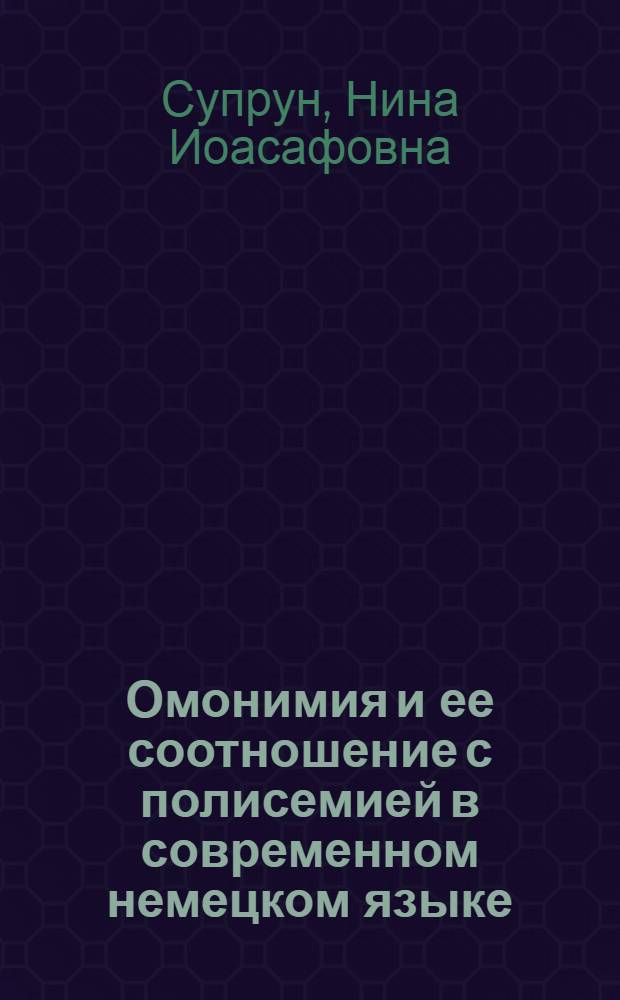 Супрун, Нина Иоасафовна

Омонимия и ее соотношение с полисемией в современном немецком языке